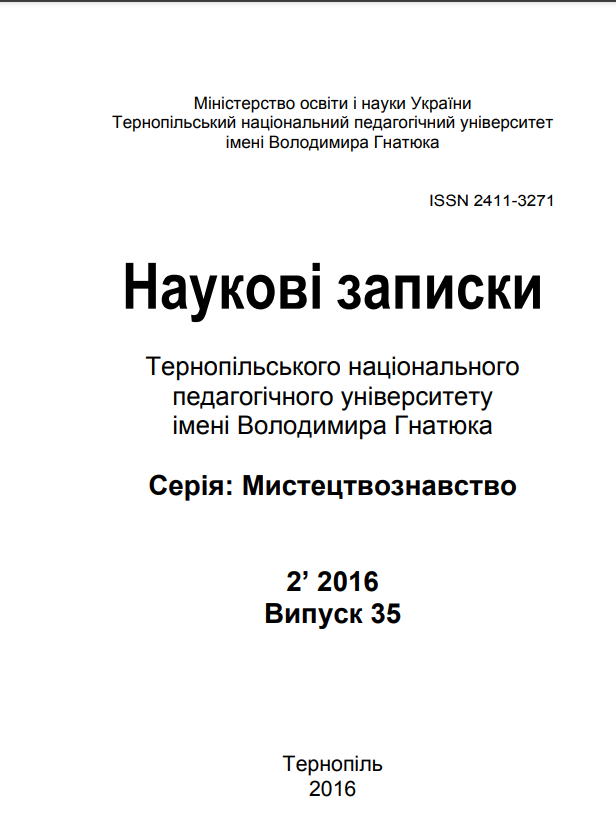 Міністерство освіти і науки України
Тернопільський національний педагогічний університет
імені Володимира Гнатюка

ISSN 2411-3271

Наукові записки

Тернопільського національного
педагогічного університету
імені Володимира Гнатюка

Серія: Мистецтвознавство

2’ 2016
Випуск 35

Тернопіль
2016